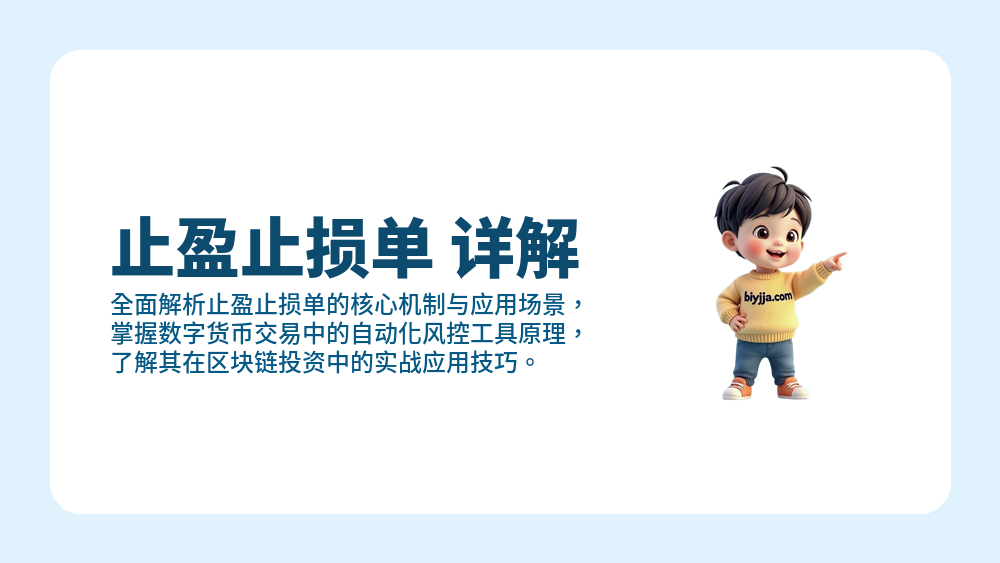 止盈止损单 详解

全面解析止盈止损单的核心机制与应用场景，掌握数字货币交易中的自动化风控工具原理，了解其在区块链投资中的实战应用技巧。

biyjja.com